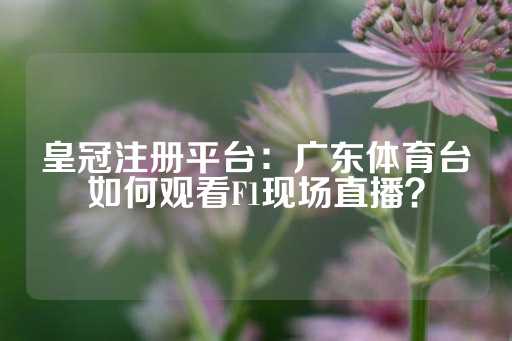 皇冠注册平台：广东体育台如何观看F1现场直播？